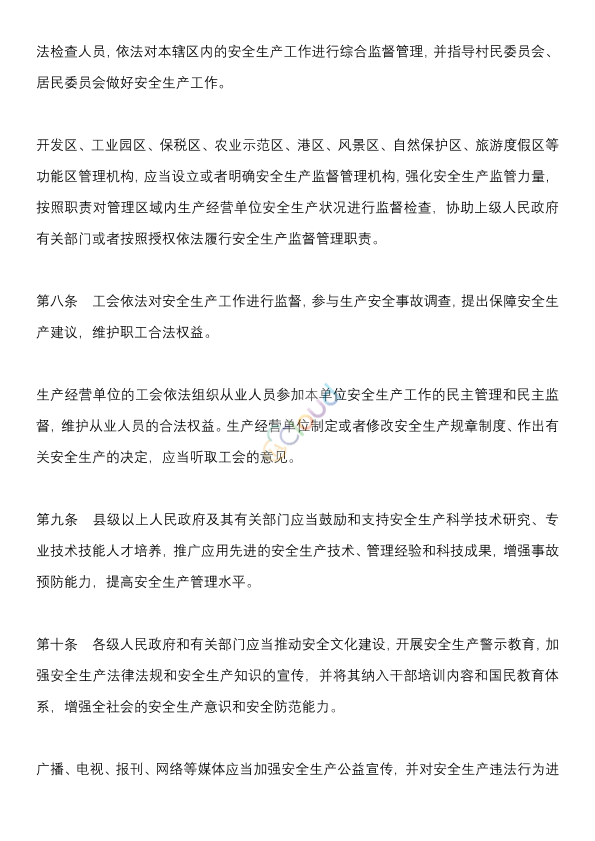 法检查人员，依法对本辖区内的安全生产工作进行综合监督管理，并指导村民委员会、居民委员会做好安全生产工作。

开发区、工业园区、保税区、农业示范区、港区、风景区、自然保护区、旅游度假区等功能区管理机构，应当设立或者明确安全生产监督管理机构，强化安全生产监管力量，按照职责对管理区域内生产经营单位安全生产状况进行监督检查，协助上级人民政府有关部门或者按照授权依法履行安全生产监督管理职责。

第八条　工会依法对安全生产工作进行监督，参与生产安全事故调查，提出保障安全生产建议，维护职工合法权益。

生产经营单位的工会依法组织从业人员参加本单位安全生产工作的民主管理和民主监督，维护从业人员的合法权益。生产经营单位制定或者修改安全生产规章制度、作出有关安全生产的决定，应当听取工会的意见。

第九条　县级以上人民政府及其有关部门应当鼓励和支持安全生产科学技术研究、专业技术技能人才培养，推广应用先进的安全生产技术、管理经验和科技成果，增强事故预防能力，提高安全生产管理水平。

第十条　各级人民政府和有关部门应当推动安全文化建设，开展安全生产警示教育，加强安全生产法律法规和安全生产知识的宣传，并将其纳入干部培训内容和国民教育体系，增强全社会的安全生产意识和安全防范能力。

广播、电视、报刊、网络等媒体应当加强安全生产公益宣传，并对安全生产违法行为进